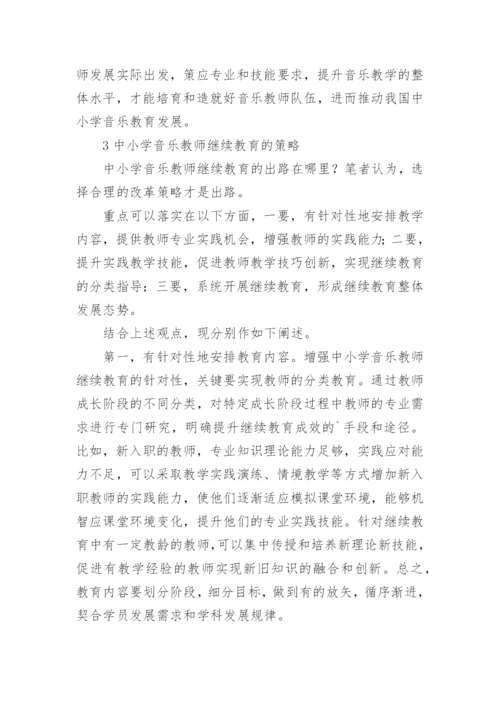 师发展实际出发，策应专业和技能要求，提升音乐教学的整体水平，才能培育和造就好音乐教师队伍，进而推动我国中小学音乐教育发展。

3 中小学音乐教师继续教育的策略

中小学音乐教师继续教育的出路在哪里？笔者认为，选择合理的改革策略才是出路。

重点可以落实在以下方面，一要，有针对性地安排教学内容，提供教师专业实践机会，增强教师的实践能力；二要，提升实践教学技能，促进教师教学技巧创新，实现继续教育的分类指导；三要，系统开展继续教育，形成继续教育整体发展态势。

结合上述观点，现分别作如下阐述。

第一，有针对性地安排教育内容。增强中小学音乐教师继续教育的针对性，关键要实现教师的分类教育。通过教师成长阶段的不同分类，对特定成长阶段过程中教师的专业需求进行专门研究，明确提升继续教育成效的`手段和途径。比如，新入职的教师，专业知识理论能力足够，实践应对能力不足，可以采取教学实践演练、情境教学等方式增加新入职教师的实践能力，使他们逐渐适应模拟课堂环境，能够机智应课堂环境变化，提升他们的专业实践技能。针对继续教育中有一定教龄的教师，可以集中传授和培养新理论新技能，促进有教学经验的教师实现新旧知识的融合和创新。总之，教育内容要划分阶段，细分目标，做到有的放矢，循序渐进，契合学员发展需求和学科发展规律。